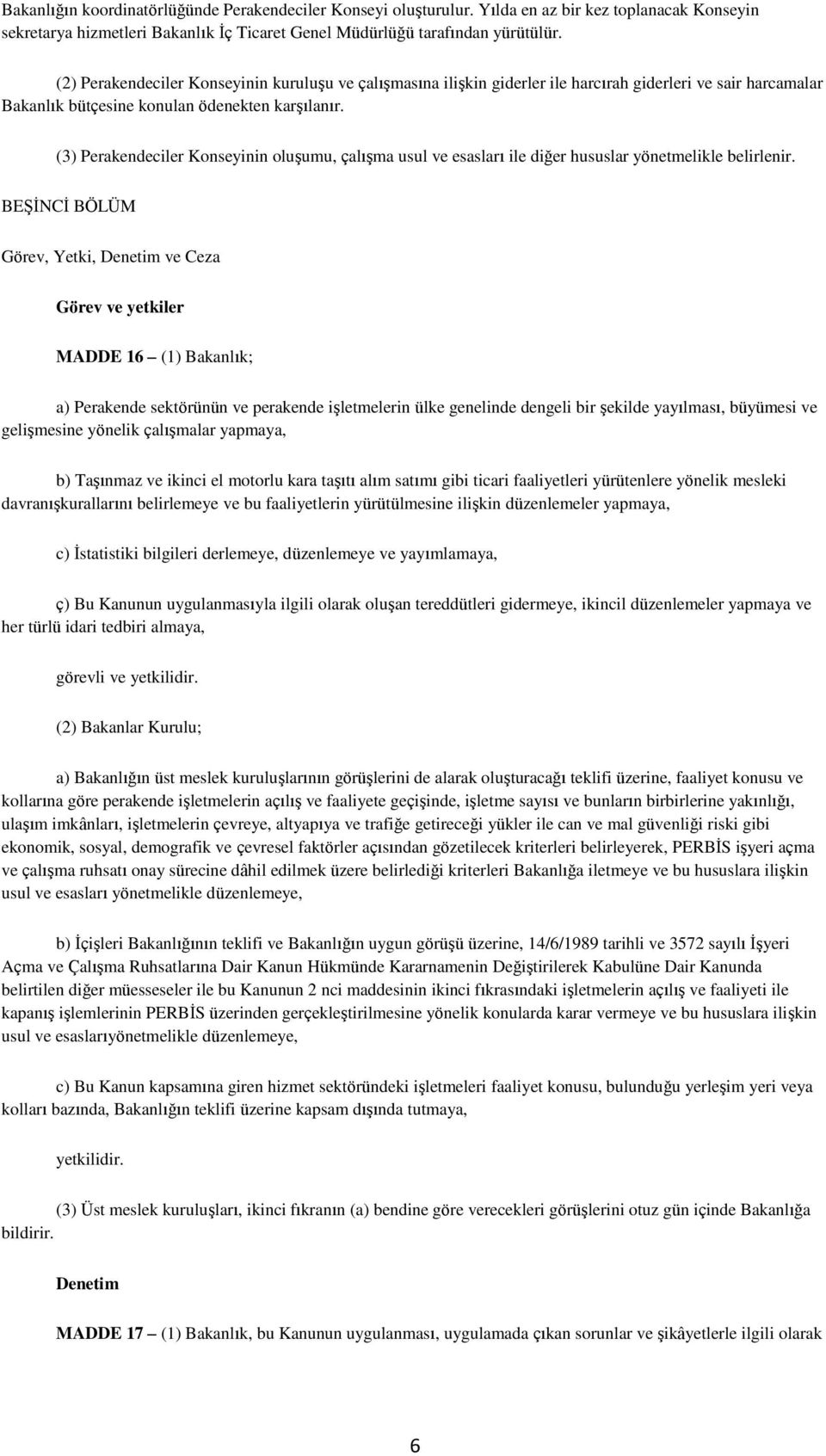 Bakanlığın koordinatörlüğünde Perakendeciler Konseyi oluşturulur. Yılda en az bir kez toplanacak Konseyin sekretarya hizmetleri Bakanlık İç Ticaret Genel Müdürlüğü tarafından yürütülür.

(2) Perakendeciler Konseyinin kuruluşu ve çalışmasına ilişkin giderler ile harcırah giderleri ve sair harcamalar Bakanlık bütçesine konulan ödenekten karşılanır.

(3) Perakendeciler Konseyinin oluşumu, çalışma usul ve esasları ile diğer hususlar yönetmelikle belirlenir.

BEŞİNCİ BÖLÜM

Görev, Yetki, Denetim ve Ceza

Görev ve yetkiler

MADDE 16 – (1) Bakanlık;

a) Perakende sektörünün ve perakende işletmelerin ülke genelinde dengeli bir şekilde yayılması, büyümesi ve gelişmesine yönelik çalışmalar yapmaya,

b) Taşınmaz ve ikinci el motorlu kara taşıtı alım satımı gibi ticari faaliyetleri yürütenlere yönelik mesleki davranışkurallarını belirlemeye ve bu faaliyetlerin yürütülmesine ilişkin düzenlemeler yapmaya,

c) İstatistiki bilgileri derlemeye, düzenlemeye ve yayımlamaya,

ç) Bu Kanunun uygulanmasıyla ilgili olarak oluşan tereddütleri gidermeye, ikincil düzenlemeler yapmaya ve her türlü idari tedbiri almaya,

görevli ve yetkilidir.

(2) Bakanlar Kurulu;

a) Bakanlığın üst meslek kuruluşlarının görüşlerini de alarak oluşturacağı teklifi üzerine, faaliyet konusu ve kollarına göre perakende işletmelerin açılış ve faaliyete geçişinde, işletme sayısı ve bunların birbirlerine yakınlığı, ulaşım imkânları, işletmelerin çevreye, altyapıya ve trafiğe getireceği yükler ile can ve mal güvenliği riski gibi ekonomik, sosyal, demografik ve çevresel faktörler açısından gözetilecek kriterleri belirleyerek, PERBİS işyeri açma ve çalışma ruhsatı onay sürecine dâhil edilmek üzere belirlediği kriterleri Bakanlığa iletmeye ve bu hususlara ilişkin usul ve esasları yönetmelikle düzenlemeye,

b) İçişleri Bakanlığının teklifi ve Bakanlığın uygun görüşü üzerine, 14/6/1989 tarihli ve 3572 sayılı İşyeri Açma ve Çalışma Ruhsatlarına Dair Kanun Hükmünde Kararnamenin Değiştirilerek Kabulüne Dair Kanunda belirtilen diğer müesseseler ile bu Kanunun 2 nci maddesinin ikinci fıkrasındaki işletmelerin açılış ve faaliyeti ile kapanış işlemlerinin PERBİS üzerinden gerçekleştirilmesine yönelik konularda karar vermeye ve bu hususlara ilişkin usul ve esaslarıyönetmelikle düzenlemeye,

c) Bu Kanun kapsamına giren hizmet sektöründeki işletmeleri faaliyet konusu, bulunduğu yerleşim yeri veya kolları bazında, Bakanlığın teklifi üzerine kapsam dışında tutmaya,

yetkilidir.

(3) Üst meslek kuruluşları, ikinci fıkranın (a) bendine göre verecekleri görüşlerini otuz gün içinde Bakanlığa bildirir.

Denetim

MADDE 17 – (1) Bakanlık, bu Kanunun uygulanması, uygulamada çıkan sorunlar ve şikâyetlerle ilgili olarak

6